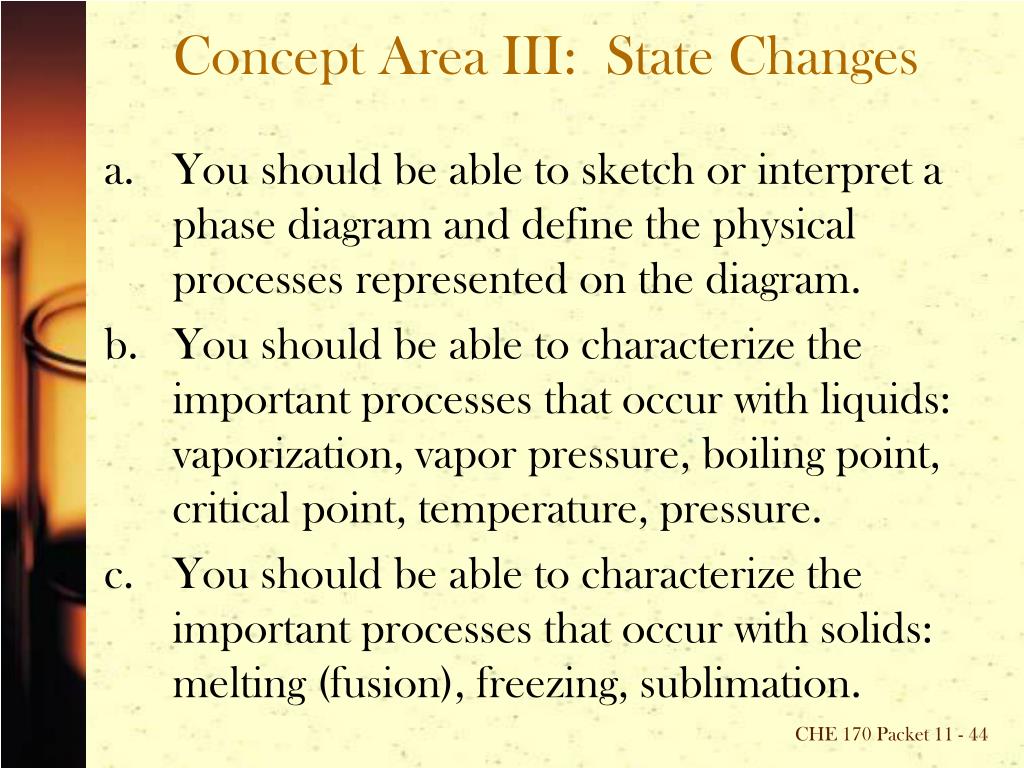 Concept Area III: State Changes

a. You should be able to sketch or interpret a phase diagram and define the physical processes represented on the diagram.

b. You should be able to characterize the important processes that occur with liquids: vaporization, vapor pressure, boiling point, critical point, temperature, pressure.

c. You should be able to characterize the important processes that occur with solids: melting (fusion), freezing, sublimation.

CHE 170 Packet 11 - 44